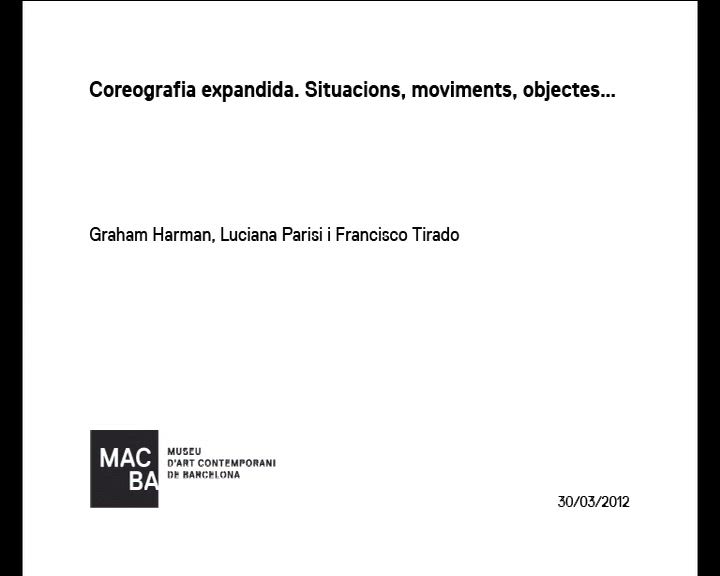 Coreografia expandida. Situacions, moviments, objectes...

Graham Harman, Luciana Parisi i Francisco Tirado

MAC
BA

MUSEU
D'ART CONTEMPORANI
DE BARCELONA

30/03/2012